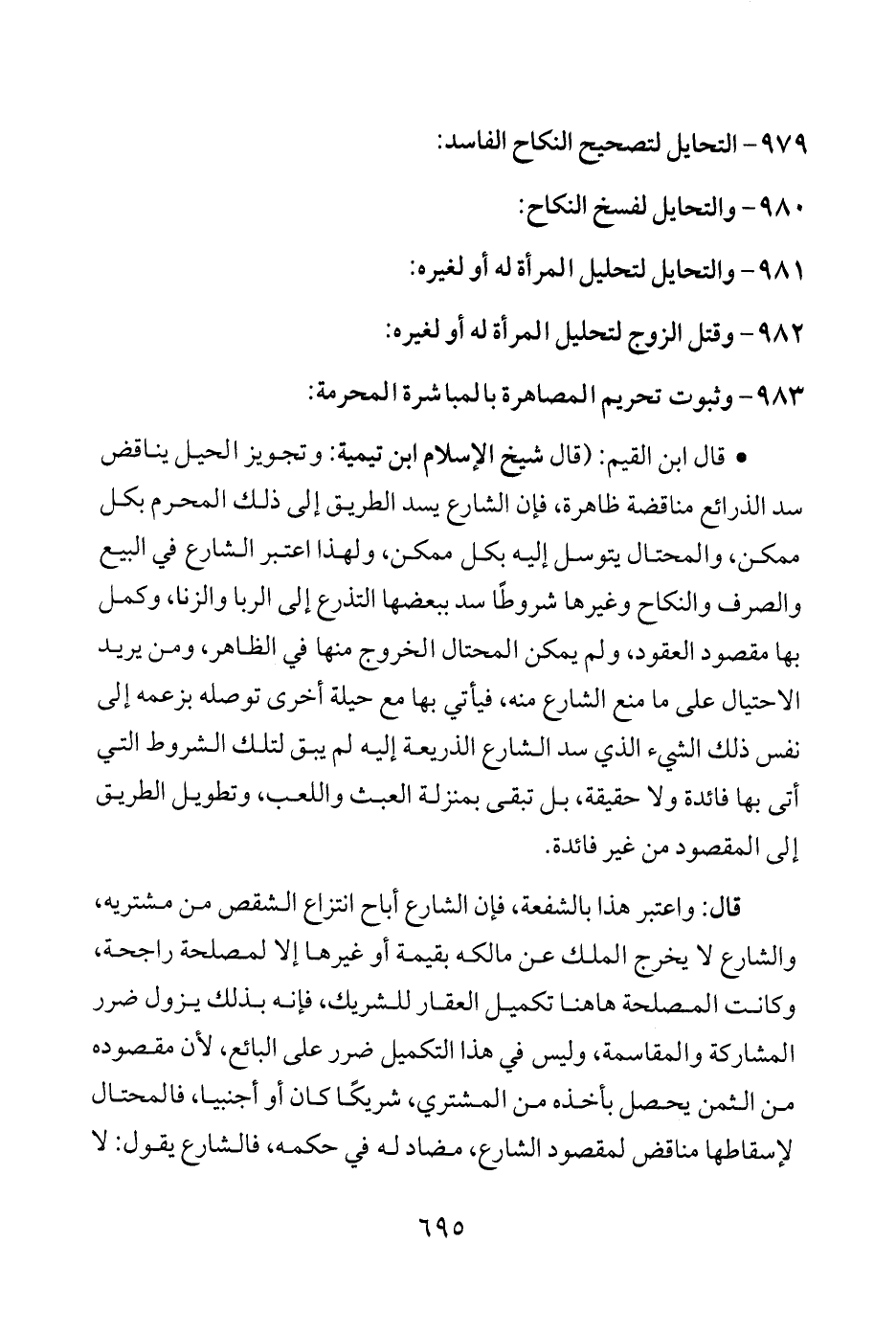 ٩٧٩- التحايل لتصحيح النكاح الفاسد:

٩٨٠- والتحايل لفسخ النكاح:

٩٨١- والتحايل لتحليل المرأة له أو لغيره:

٩٨٢- وقتل الزوج لتحليل المرأة له أو لغيره:

٩٨٣- وثبوت تحريم المصاهرة بالمباشرة المحرمة:

• قال ابن القيم: (قال شيخ الإسلام ابن تيمية: وتجويز الحيل يناقض سد الذرائع مناقضة ظاهرة، فإن الشارع يسد الطريق إلى ذلك المحرم بكل ممكن، والمحتال يتوسل إليه بكل ممكن، ولهذا اعتبر الشارع في البيع والصرف والنكاح وغيرها شروطًا سد ببعضها التذرع إلى الربا والزنا، وكمل بها مقصود العقود، ولم يمكن المحتال الخروج منها في الظاهر، ومن يريد الاحتيال على ما منع الشارع منه، فيأتي بها مع حيلة أخرى توصله بزعمه إلى نفس ذلك الشيء الذي سد الشارع الذريعة إليه لم يبق لتلك الشروط التي أتى بها فائدة ولا حقيقة، بل تبقى بمنزلة العبث واللعب، وتطويل الطريق إلى المقصود من غير فائدة.

قال: واعتبر هذا بالشفعة، فإن الشارع أباح انتزاع الشقص من مشتريه، والشارع لا يخرج الملك عن مالكه بقيمة أو غيرها إلا لمصلحة راجحة، وكانت المصلحة هاهنا تكميل العقار للشريك، فإنه بذلك يزول ضرر المشاركة والمقاسمة، وليس في هذا التكميل ضرر على البائع، لأن مقصوده من الثمن يحصل بأخذه من المشتري، شريكًا كان أو أجنبيا، فالمحتال لإسقاطها مناقض لمقصود الشارع، مضاد له في حكمه، فالشارع يقول: لا

٦٩٥